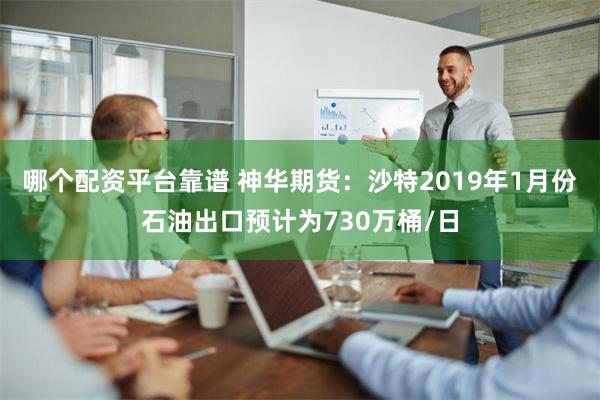 哪个配资平台靠谱 神华期货：沙特2019年1月份石油出口预计为730万桶/日